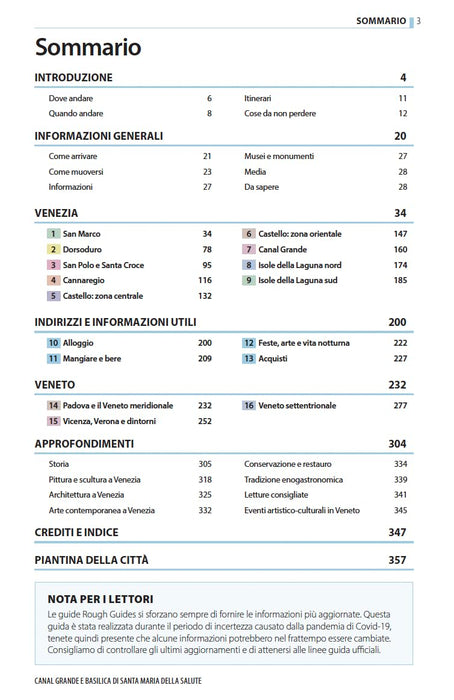 SOMMARIO 3

Sommario

INTRODUZIONE 4

Dove andare 6
Quando andare 8

Itinerari 11
Cose da non perdere 12

INFORMAZIONI GENERALI 20

Come arrivare 21
Come muoversi 23
Informazioni 27

Musei e monumenti 27
Media 28
Da sapere 28

VENEZIA 34

1 San Marco 34
2 Dorsoduro 78
3 San Polo e Santa Croce 95
4 Cannaregio 116
5 Castello: zona centrale 132

6 Castello: zona orientale 147
7 Canal Grande 160
8 Isole della Laguna nord 174
9 Isole della Laguna sud 185

INDIRIZZI E INFORMAZIONI UTILI 200

10 Alloggio 200
11 Mangiare e bere 209

12 Feste, arte e vita notturna 222
13 Acquisti 227

VENETO 232

14 Padova e il Veneto meridionale 232
15 Vicenza, Verona e dintorni 252

16 Veneto settentrionale 277

APPROFONDIMENTI 304

Storia 305
Pittura e scultura a Venezia 318
Architettura a Venezia 325
Arte contemporanea a Venezia 332

Conservazione e restauro 334
Tradizione enogastronomica 339
Letture consigliate 341
Eventi artistico-culturali in Veneto 345

CREDITI E INDICE 347

PIANTINA DELLA CITTÀ 357

NOTA PER I LETTORI
Le guide Rough Guides si sforzano sempre di fornire le informazioni più aggiornate. Questa guida è stata realizzata durante il periodo di incertezza causato dalla pandemia di Covid-19, tenete quindi presente che alcune informazioni potrebbero nel frattempo essere cambiate. Consigliamo di controllare gli ultimi aggiornamenti e di attenersi alle linee guida ufficiali.

CANAL GRANDE E BASILICA DI SANTA MARIA DELLA SALUTE